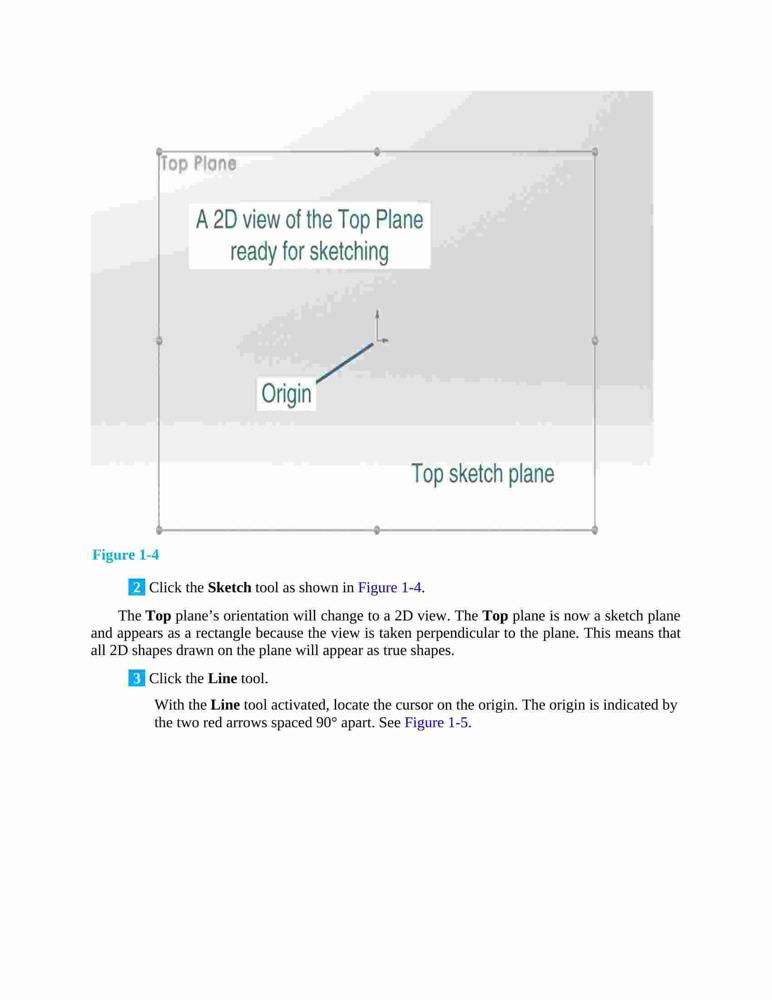 Top Plane

A 2D view of the Top Plane ready for sketching

Origin

Top sketch plane

Figure 1-4

2 Click the Sketch tool as shown in Figure 1-4.

The Top plane's orientation will change to a 2D view. The Top plane is now a sketch plane and appears as a rectangle because the view is taken perpendicular to the plane. This means that all 2D shapes drawn on the plane will appear as true shapes.

3 Click the Line tool.

With the Line tool activated, locate the cursor on the origin. The origin is indicated by the two red arrows spaced 90° apart. See Figure 1-5.